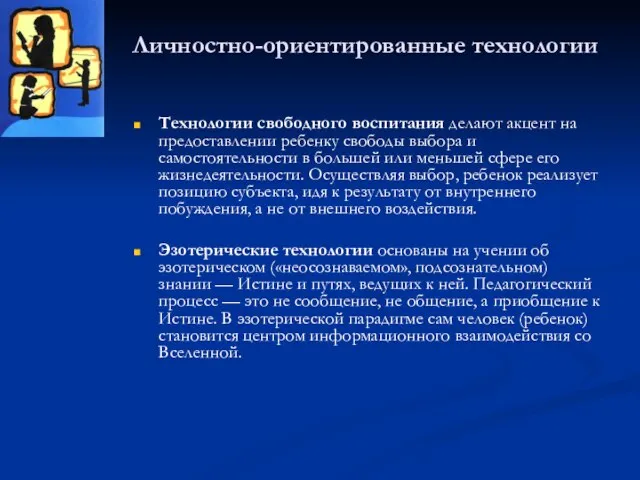 Личностно-ориентированные технологии

Технологии свободного воспитания делают акцент на предоставлении ребенку свободы выбора и самостоятельности в большей или меньшей сфере его жизнедеятельности. Осуществляя выбор, ребенок реализует позицию субъекта, идя к результату от внутреннего побуждения, а не от внешнего воздействия.

Эзотерические технологии основаны на учении об эзотерическом («неосознаваемом», подсознательном) знании — Истине и путях, ведущих к ней. Педагогический процесс — это не сообщение, не общение, а приобщение к Истине. В эзотерической парадигме сам человек (ребенок) становится центром информационного взаимодействия со Вселенной.